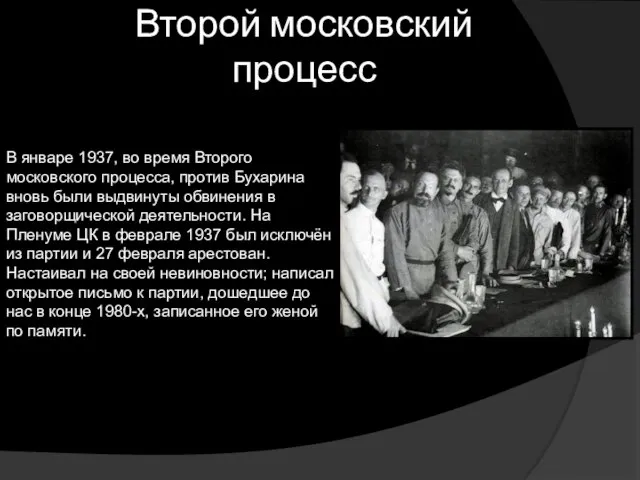 Второй московский процесс

В январе 1937, во время Второго московского процесса, против Бухарина вновь были выдвинуты обвинения в заговорщической деятельности. На Пленуме ЦК в феврале 1937 был исключён из партии и 27 февраля арестован. Настаивал на своей невиновности; написал открытое письмо к партии, дошедшее до нас в конце 1980-х, записанное его женой по памяти.